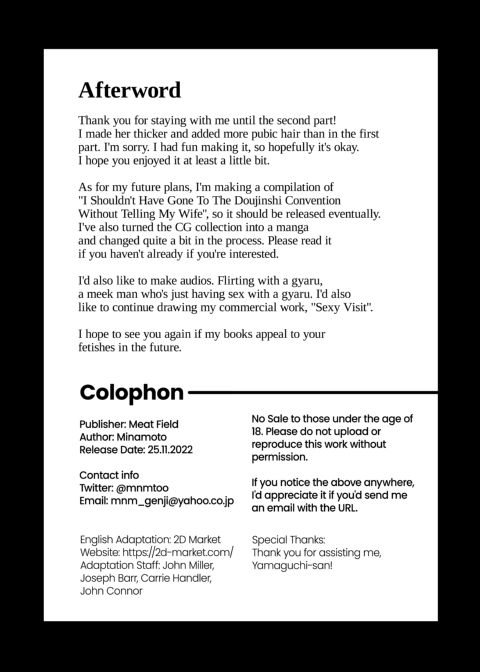 Afterword

Thank you for staying with me until the second part! I made her thicker and added more pubic hair than in the first part. I'm sorry. I had fun making it, so hopefully it's okay. I hope you enjoyed it at least a little bit.

As for my future plans, I'm making a compilation of "I Shouldn't Have Gone To The Doujinshi Convention Without Telling My Wife", so it should be released eventually. I've also turned the CG collection into a manga and changed quite a bit in the process. Please read it if you haven't already if you're interested.

I'd also like to make audios. Flirting with a gyaru, a meek man who's just having sex with a gyaru. I'd also like to continue drawing my commercial work, "Sexy Visit".

I hope to see you again if my books appeal to your fetishes in the future.

Colophon

Publisher: Meat Field
Author: Minamoto
Release Date: 25.11.2022

Contact info
Twitter: @mnmtoo
Email: mnm_genji@yahoo.co.jp

English Adaptation: 2D Market
Website: https://2d-market.com/
Adaptation Staff: John Miller, Joseph Barr, Carrie Handler, John Connor

No Sale to those under the age of 18. Please do not upload or reproduce this work without permission.

If you notice the above anywhere, I'd appreciate it if you'd send me an email with the URL.

Special Thanks:
Thank you for assisting me, Yamaguchi-san!